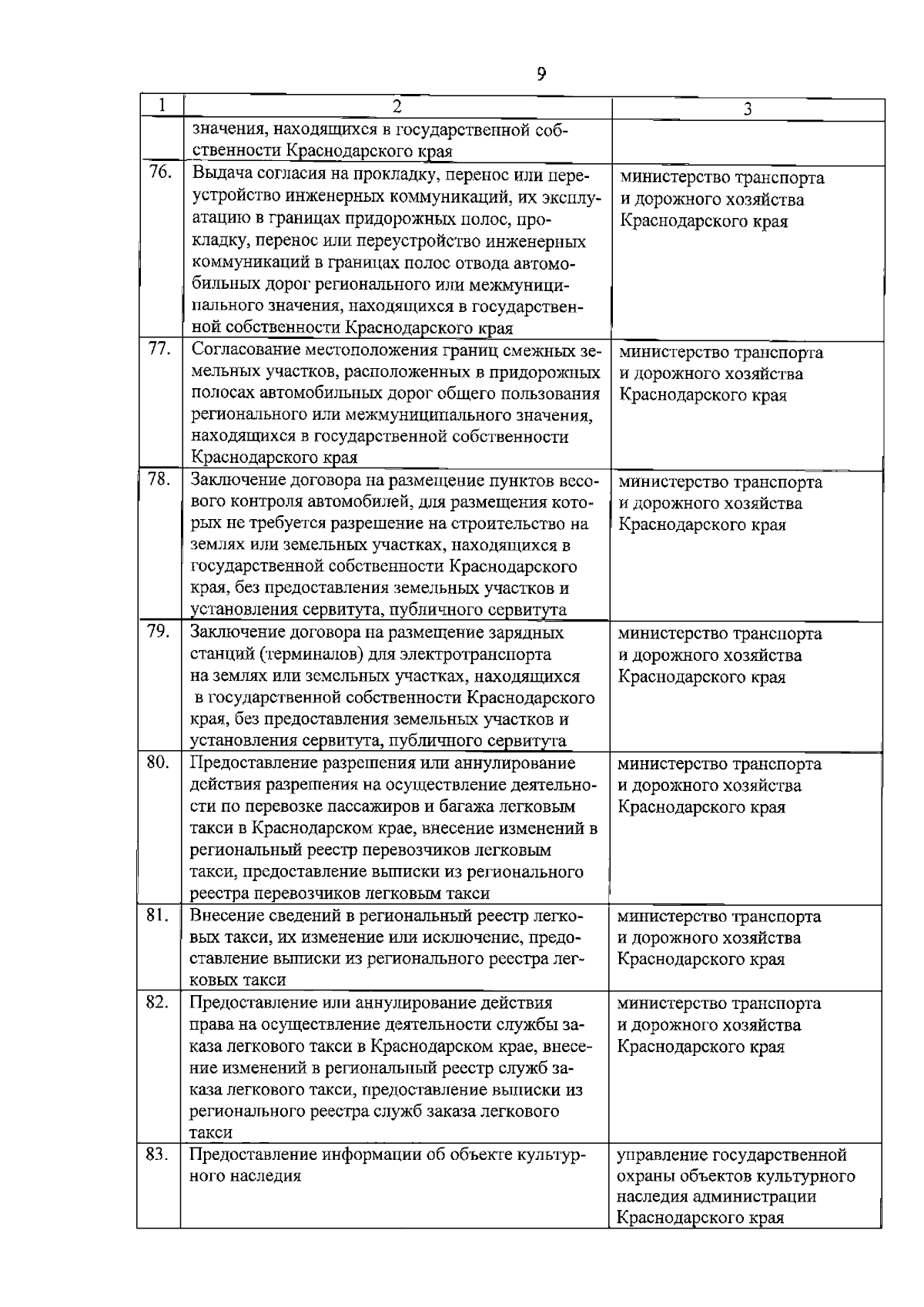 9

| 1 | 2 | 3 |
|---|---|---|
| | значения, находящихся в государственной собственности Краснодарского края | |
| 76. | Выдача согласия на прокладку, перенос или переустройство инженерных коммуникаций, их эксплуатацию в границах придорожных полос, прокладку, перенос или переустройство инженерных коммуникаций в границах полос отвода автомобильных дорог регионального или межмуниципального значения, находящихся в государственной собственности Краснодарского края | министерство транспорта и дорожного хозяйства Краснодарского края |
| 77. | Согласование местоположения границ смежных земельных участков, расположенных в придорожных полосах автомобильных дорог общего пользования регионального или межмуниципального значения, находящихся в государственной собственности Краснодарского края | министерство транспорта и дорожного хозяйства Краснодарского края |
| 78. | Заключение договора на размещение пунктов весового контроля автомобилей, для размещения которых не требуется разрешение на строительство на землях или земельных участках, находящихся в государственной собственности Краснодарского края, без предоставления земельных участков и установления сервитута, публичного сервитута | министерство транспорта и дорожного хозяйства Краснодарского края |
| 79. | Заключение договора на размещение зарядных станций (терминалов) для электротранспорта на землях или земельных участках, находящихся в государственной собственности Краснодарского края, без предоставления земельных участков и установления сервитута, публичного сервитута | министерство транспорта и дорожного хозяйства Краснодарского края |
| 80. | Предоставление разрешения или аннулирование действия разрешения на осуществление деятельности по перевозке пассажиров и багажа легковым такси в Краснодарском крае, внесение изменений в региональный реестр перевозчиков легковым такси, предоставление выписки из регионального реестра перевозчиков легковым такси | министерство транспорта и дорожного хозяйства Краснодарского края |
| 81. | Внесение сведений в региональный реестр легковых такси, их изменение или исключение, предоставление выписки из регионального реестра легковых такси | министерство транспорта и дорожного хозяйства Краснодарского края |
| 82. | Предоставление или аннулирование действия права на осуществление деятельности службы заказа легкового такси в Краснодарском крае, внесение изменений в региональный реестр служб заказа легкового такси, предоставление выписки из регионального реестра служб заказа легкового такси | министерство транспорта и дорожного хозяйства Краснодарского края |
| 83. | Предоставление информации об объекте культурного наследия | управление государственной охраны объектов культурного наследия администрации Краснодарского края |